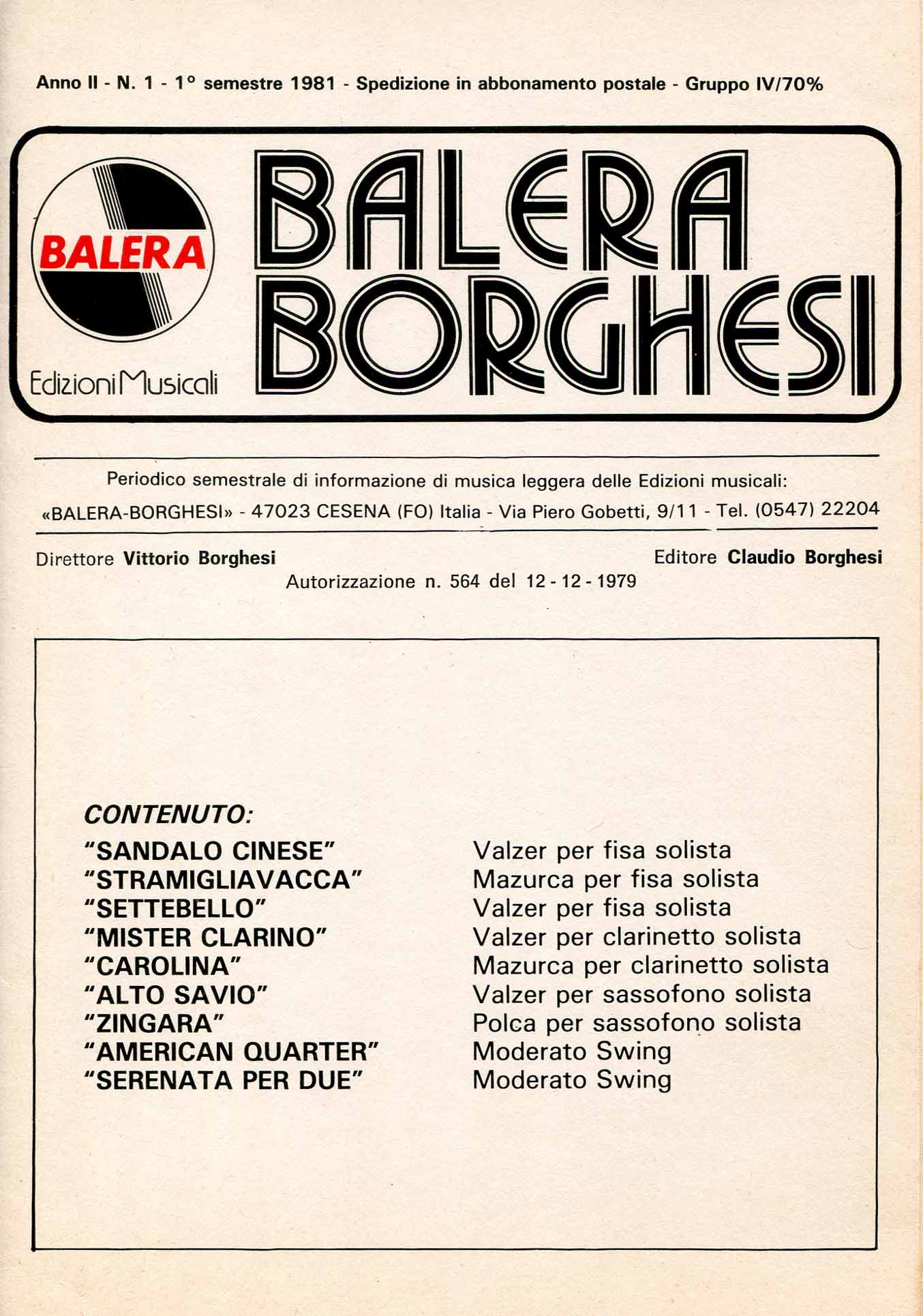 Anno II - N. 1 - 1° semestre 1981 - Spedizione in abbonamento postale - Gruppo IV/70%

BALERA
Edizioni Musicali

BALERA BORGHESI

Periodico semestrale di informazione di musica leggera delle Edizioni musicali:
«BALERA-BORGHESI» - 47023 CESENA (FO) Italia - Via Piero Gobetti, 9/11 - Tel. (0547) 22204

Direttore Vittorio Borghesi
Editore Claudio Borghesi
Autorizzazione n. 564 del 12 - 12 - 1979

CONTENUTO:

| | |
|---|---|
| "SANDALO CINESE" | Valzer per fisa solista |
| "STRAMIGLIAVACCA" | Mazurca per fisa solista |
| "SETTEBELLO" | Valzer per fisa solista |
| "MISTER CLARINO" | Valzer per clarinetto solista |
| "CAROLINA" | Mazurca per clarinetto solista |
| "ALTO SAVIO" | Valzer per sassofono solista |
| "ZINGARA" | Polca per sassofono solista |
| "AMERICAN QUARTER" | Moderato Swing |
| "SERENATA PER DUE" | Moderato Swing |